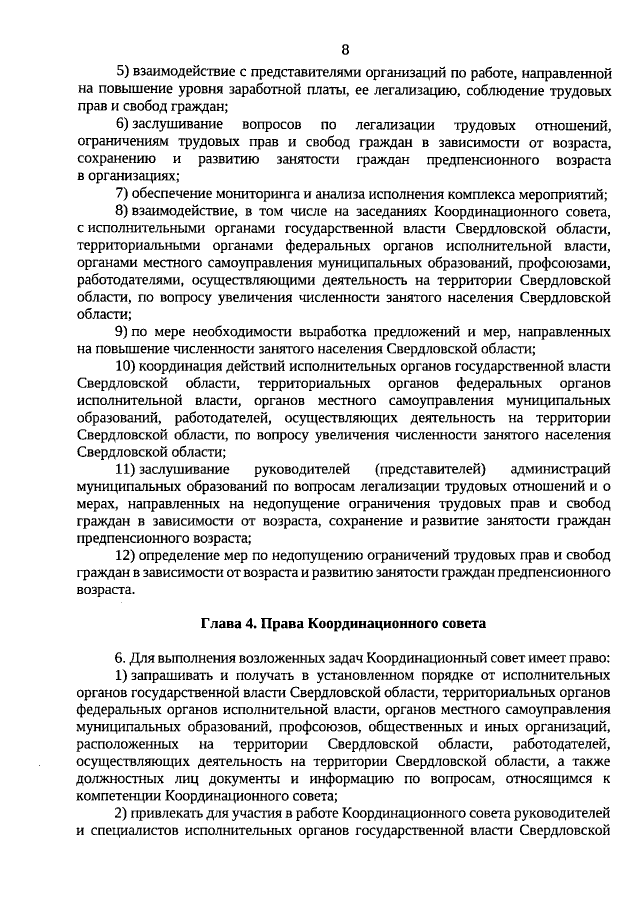 8

5) взаимодействие с представителями организаций по работе, направленной на повышение уровня заработной платы, ее легализацию, соблюдение трудовых прав и свобод граждан;

6) заслушивание вопросов по легализации трудовых отношений, ограничениям трудовых прав и свобод граждан в зависимости от возраста, сохранению и развитию занятости граждан предпенсионного возраста в организациях;

7) обеспечение мониторинга и анализа исполнения комплекса мероприятий;

8) взаимодействие, в том числе на заседаниях Координационного совета, с исполнительными органами государственной власти Свердловской области, территориальными органами федеральных органов исполнительной власти, органами местного самоуправления муниципальных образований, профсоюзами, работодателями, осуществляющими деятельность на территории Свердловской области, по вопросу увеличения численности занятого населения Свердловской области;

9) по мере необходимости выработка предложений и мер, направленных на повышение численности занятого населения Свердловской области;

10) координация действий исполнительных органов государственной власти Свердловской области, территориальных органов федеральных органов исполнительной власти, органов местного самоуправления муниципальных образований, работодателей, осуществляющих деятельность на территории Свердловской области, по вопросу увеличения численности занятого населения Свердловской области;

11) заслушивание руководителей (представителей) администраций муниципальных образований по вопросам легализации трудовых отношений и о мерах, направленных на недопущение ограничения трудовых прав и свобод граждан в зависимости от возраста, сохранение и развитие занятости граждан предпенсионного возраста;

12) определение мер по недопущению ограничений трудовых прав и свобод граждан в зависимости от возраста и развитию занятости граждан предпенсионного возраста.

Глава 4. Права Координационного совета

6. Для выполнения возложенных задач Координационный совет имеет право:

1) запрашивать и получать в установленном порядке от исполнительных органов государственной власти Свердловской области, территориальных органов федеральных органов исполнительной власти, органов местного самоуправления муниципальных образований, профсоюзов, общественных и иных организаций, расположенных на территории Свердловской области, работодателей, осуществляющих деятельность на территории Свердловской области, а также должностных лиц документы и информацию по вопросам, относящимся к компетенции Координационного совета;

2) привлекать для участия в работе Координационного совета руководителей и специалистов исполнительных органов государственной власти Свердловской